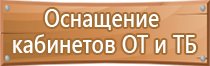 Оснащение кабинетов ОТ и ТБ